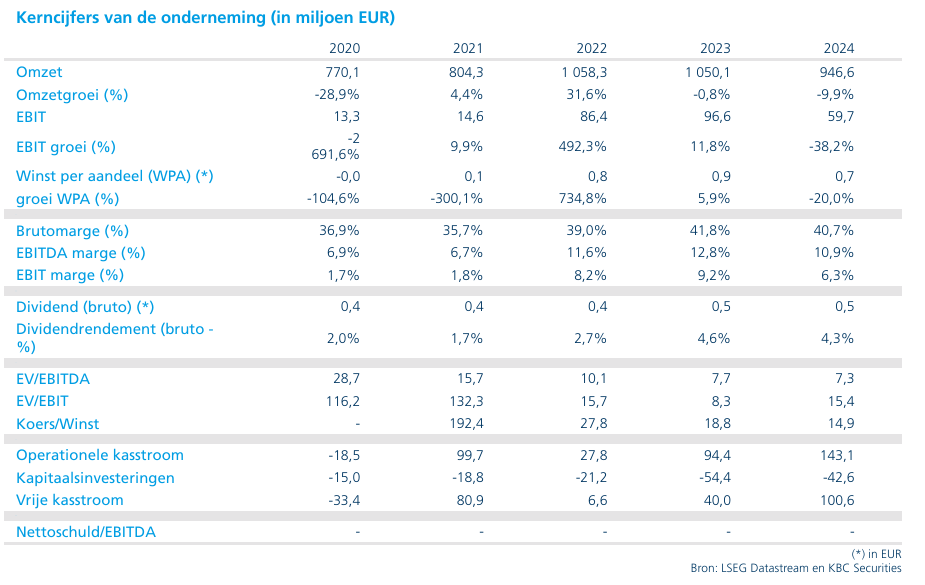 Kerncijfers van de onderneming (in miljoen EUR)

| | 2020 | 2021 | 2022 | 2023 | 2024 |
|---|---|---|---|---|---|
| Omzet | 770,1 | 804,3 | 1 058,3 | 1 050,1 | 946,6 |
| Omzetgroei (%) | -28,9% | 4,4% | 31,6% | -0,8% | -9,9% |
| EBIT | 13,3 | 14,6 | 86,4 | 96,6 | 59,7 |
| EBIT groei (%) | -2 691,6% | 9,9% | 492,3% | 11,8% | -38,2% |
| Winst per aandeel (WPA) (*) | -0,0 | 0,1 | 0,8 | 0,9 | 0,7 |
| groei WPA (%) | -104,6% | -300,1% | 734,8% | 5,9% | -20,0% |
| Brutomarge (%) | 36,9% | 35,7% | 39,0% | 41,8% | 40,7% |
| EBITDA marge (%) | 6,9% | 6,7% | 11,6% | 12,8% | 10,9% |
| EBIT marge (%) | 1,7% | 1,8% | 8,2% | 9,2% | 6,3% |
| Dividend (bruto) (*) | 0,4 | 0,4 | 0,4 | 0,5 | 0,5 |
| Dividendrendement (bruto - %) | 2,0% | 1,7% | 2,7% | 4,6% | 4,3% |
| EV/EBITDA | 28,7 | 15,7 | 10,1 | 7,7 | 7,3 |
| EV/EBIT | 116,2 | 132,3 | 15,7 | 8,3 | 15,4 |
| Koers/Winst | - | 192,4 | 27,8 | 18,8 | 14,9 |
| Operationele kasstroom | -18,5 | 99,7 | 27,8 | 94,4 | 143,1 |
| Kapitaalsinvesteringen | -15,0 | -18,8 | -21,2 | -54,4 | -42,6 |
| Vrije kasstroom | -33,4 | 80,9 | 6,6 | 40,0 | 100,6 |
| Nettoschuld/EBITDA | - | - | - | - | - |

(*) in EUR
Bron: LSEG Datastream en KBC Securities